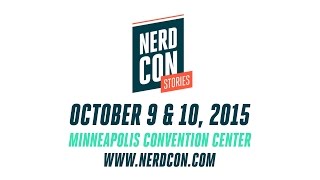 NERD CON STORIES

OCTOBER 9 & 10, 2015

MINNEAPOLIS CONVENTION CENTER

WWW.NERDCON.COM